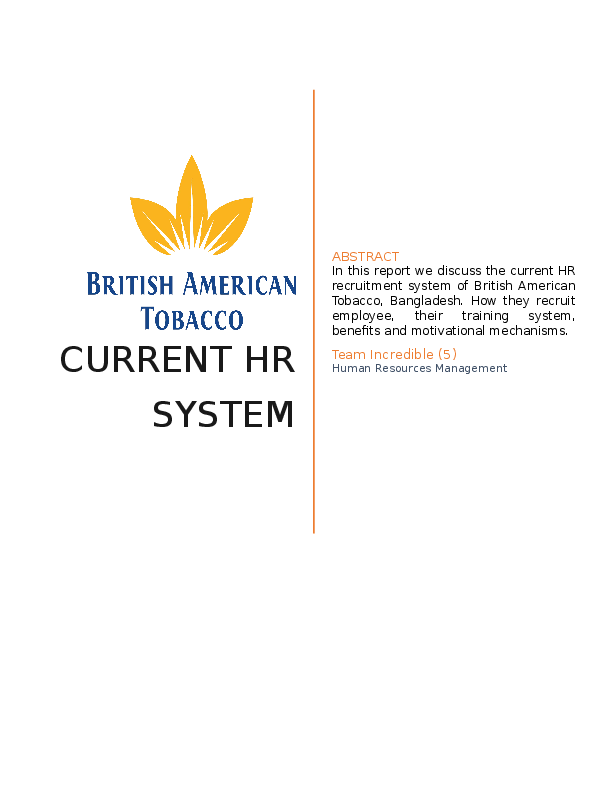 BRITISH AMERICAN TOBACCO

CURRENT HR SYSTEM

ABSTRACT
In this report we discuss the current HR recruitment system of British American Tobacco, Bangladesh. How they recruit employee, their training system, benefits and motivational mechanisms.

Team Incredible (5)
Human Resources Management